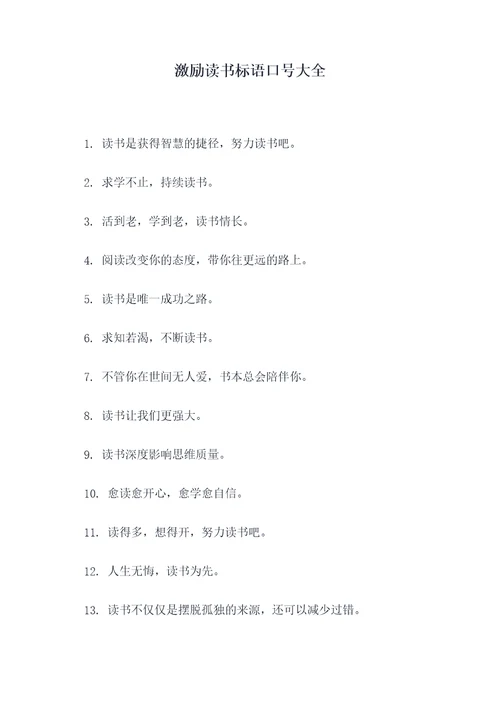 激励读书标语口号大全

1. 读书是获得智慧的捷径，努力读书吧。

2. 求学不止，持续读书。

3. 活到老，学到老，读书情长。

4. 阅读改变你的态度，带你往更远的路上。

5. 读书是唯一成功之路。

6. 求知若渴，不断读书。

7. 不管你在世间无人爱，书本总会陪伴你。

8. 读书让我们更强大。

9. 读书深度影响思维质量。

10. 愈读愈开心，愈学愈自信。

11. 读得多，想得开，努力读书吧。

12. 人生无悔，读书为先。

13. 读书不仅仅是摆脱孤独的来源，还可以减少过错。